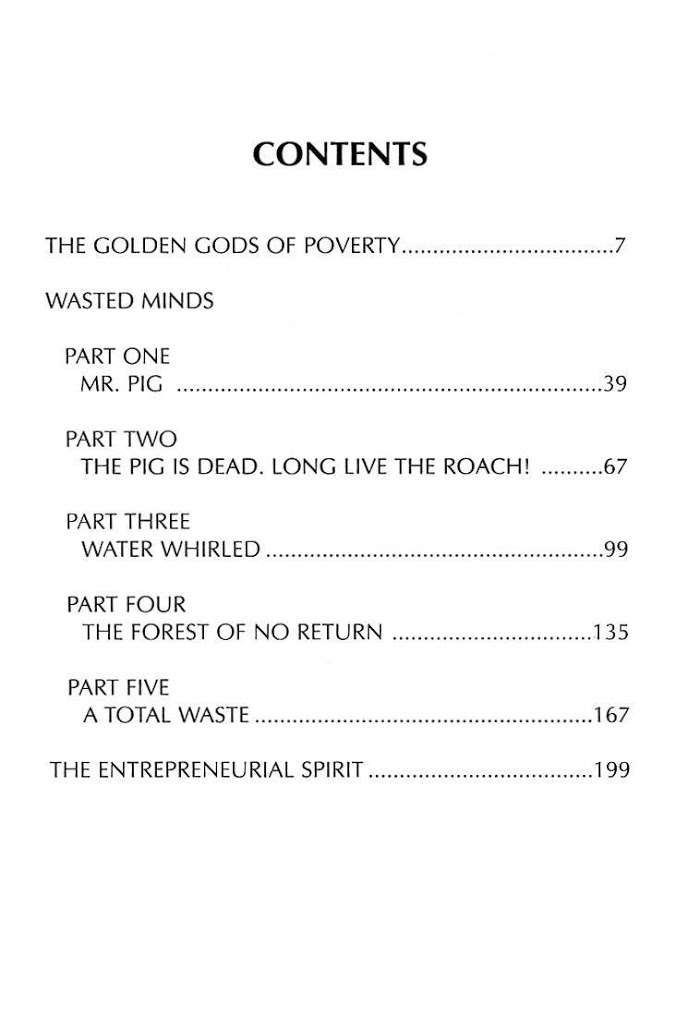 CONTENTS

THE GOLDEN GODS OF POVERTY 7

WASTED MINDS

PART ONE
MR. PIG 39

PART TWO
THE PIG IS DEAD. LONG LIVE THE ROACH! 67

PART THREE
WATER WHIRLED 99

PART FOUR
THE FOREST OF NO RETURN 135

PART FIVE
A TOTAL WASTE 167

THE ENTREPRENEURIAL SPIRIT 199